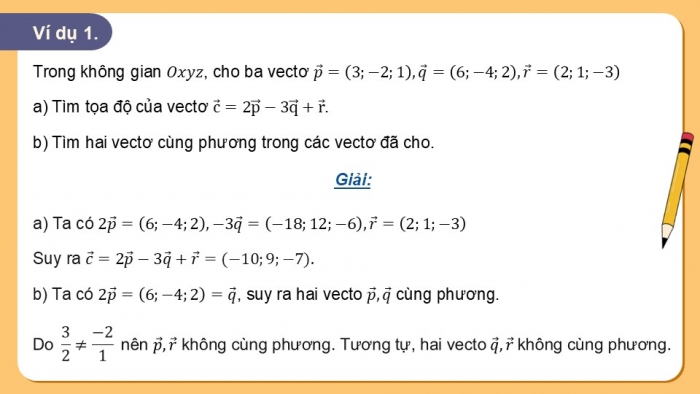 Ví dụ 1.

Trong không gian $Oxyz$, cho ba vectơ $\vec{p} = (3; -2; 1), \vec{q} = (6; -4; 2), \vec{r} = (2; 1; -3)$

a) Tìm tọa độ của vectơ $\vec{c} = 2\vec{p} - 3\vec{q} + \vec{r}$.

b) Tìm hai vectơ cùng phương trong các vectơ đã cho.

Giải:

a) Ta có $2\vec{p} = (6; -4; 2), -3\vec{q} = (-18; 12; -6), \vec{r} = (2; 1; -3)$

Suy ra $\vec{c} = 2\vec{p} - 3\vec{q} + \vec{r} = (-10; 9; -7)$.

b) Ta có $2\vec{p} = (6; -4; 2) = \vec{q}$, suy ra hai vecto $\vec{p}, \vec{q}$ cùng phương.

Do $\frac{3}{2} \neq \frac{-2}{1}$ nên $\vec{p}, \vec{r}$ không cùng phương. Tương tự, hai vecto $\vec{q}, \vec{r}$ không cùng phương.